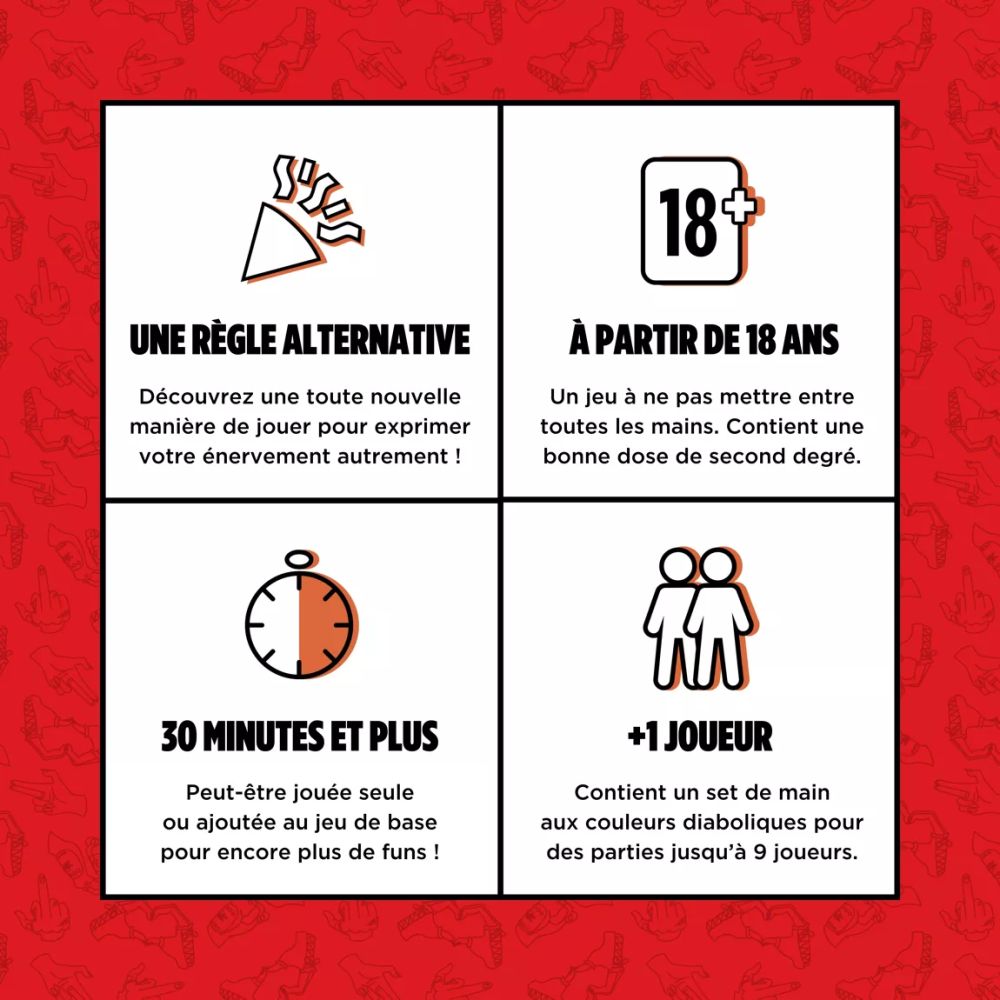 UNE RÈGLE ALTERNATIVE

Découvrez une toute nouvelle manière de jouer pour exprimer votre énervement autrement !

18+

À PARTIR DE 18 ANS

Un jeu à ne pas mettre entre toutes les mains. Contient une bonne dose de second degré.

30 MINUTES ET PLUS

Peut-être jouée seule ou ajoutée au jeu de base pour encore plus de funs !

+1 JOUEUR

Contient un set de main aux couleurs diaboliques pour des parties jusqu'à 9 joueurs.